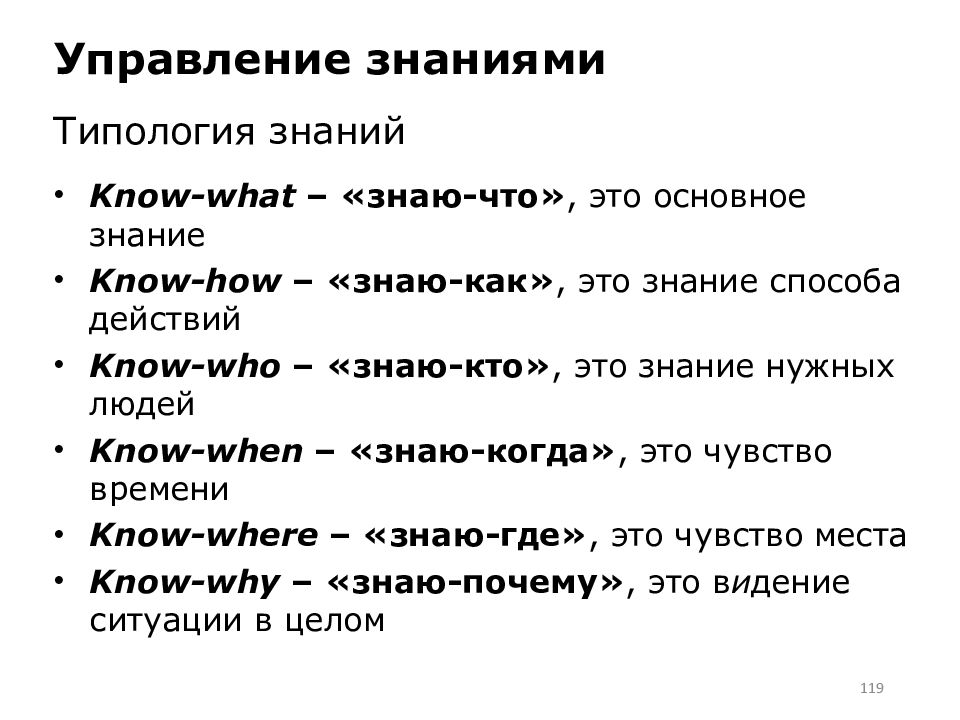 Управление знаниями

Типология знаний

• Know-what – «знаю-что», это основное знание
• Know-how – «знаю-как», это знание способа действий
• Know-who – «знаю-кто», это знание нужных людей
• Know-when – «знаю-когда», это чувство времени
• Know-where – «знаю-где», это чувство места
• Know-why – «знаю-почему», это видение ситуации в целом

119